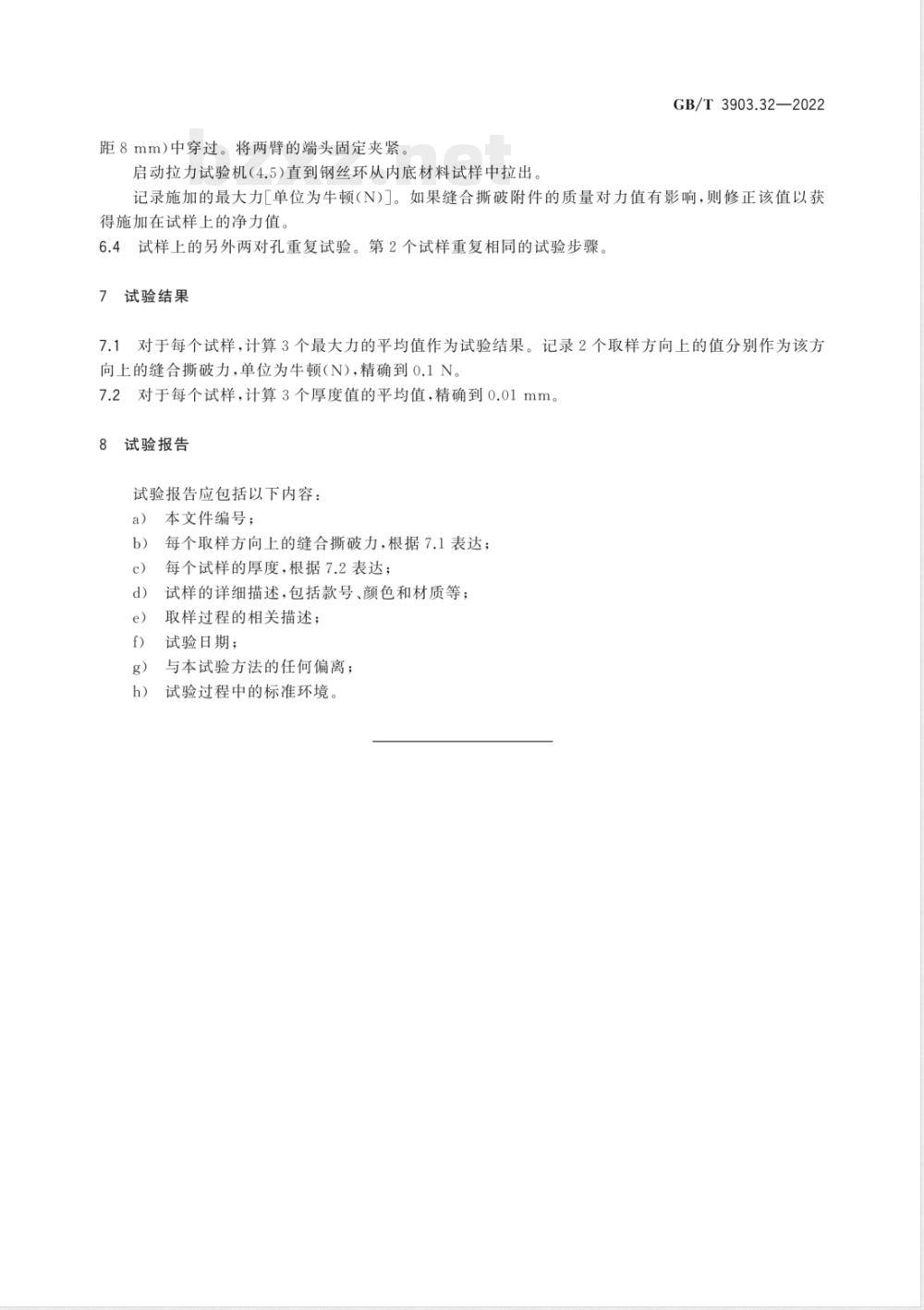 GB/T 3903.32—2022

距 8 mm)中穿过。将两臂的端头固定夹紧。

启动拉力试验机(4.5)直到钢丝环从内底材料试样中拉出。

记录施加的最大力[单位为牛顿(N)]。如果缝合撕破附件的质量对力值有影响,则修正该值以获得施加在试样上的净力值。

6.4 试样上的另外两对孔重复试验。第 2 个试样重复相同的试验步骤。

7 试验结果

7.1 对于每个试样,计算 3 个最大力的平均值作为试验结果。记录 2 个取样方向上的值分别作为该方向上的缝合撕破力,单位为牛顿(N),精确到 0.1 N。

7.2 对于每个试样,计算 3 个厚度值的平均值,精确到 0.01 mm。

8 试验报告

试验报告应包括以下内容:

a) 本文件编号;

b) 每个取样方向上的缝合撕破力,根据 7.1 表达;

c) 每个试样的厚度,根据 7.2 表达;

d) 试样的详细描述,包括款号、颜色和材质等;

e) 取样过程的相关描述;

f) 试验日期;

g) 与本试验方法的任何偏离;

h) 试验过程中的标准环境。